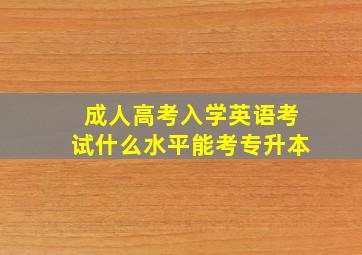 成人高考入学英语考试什么水平能考专升本